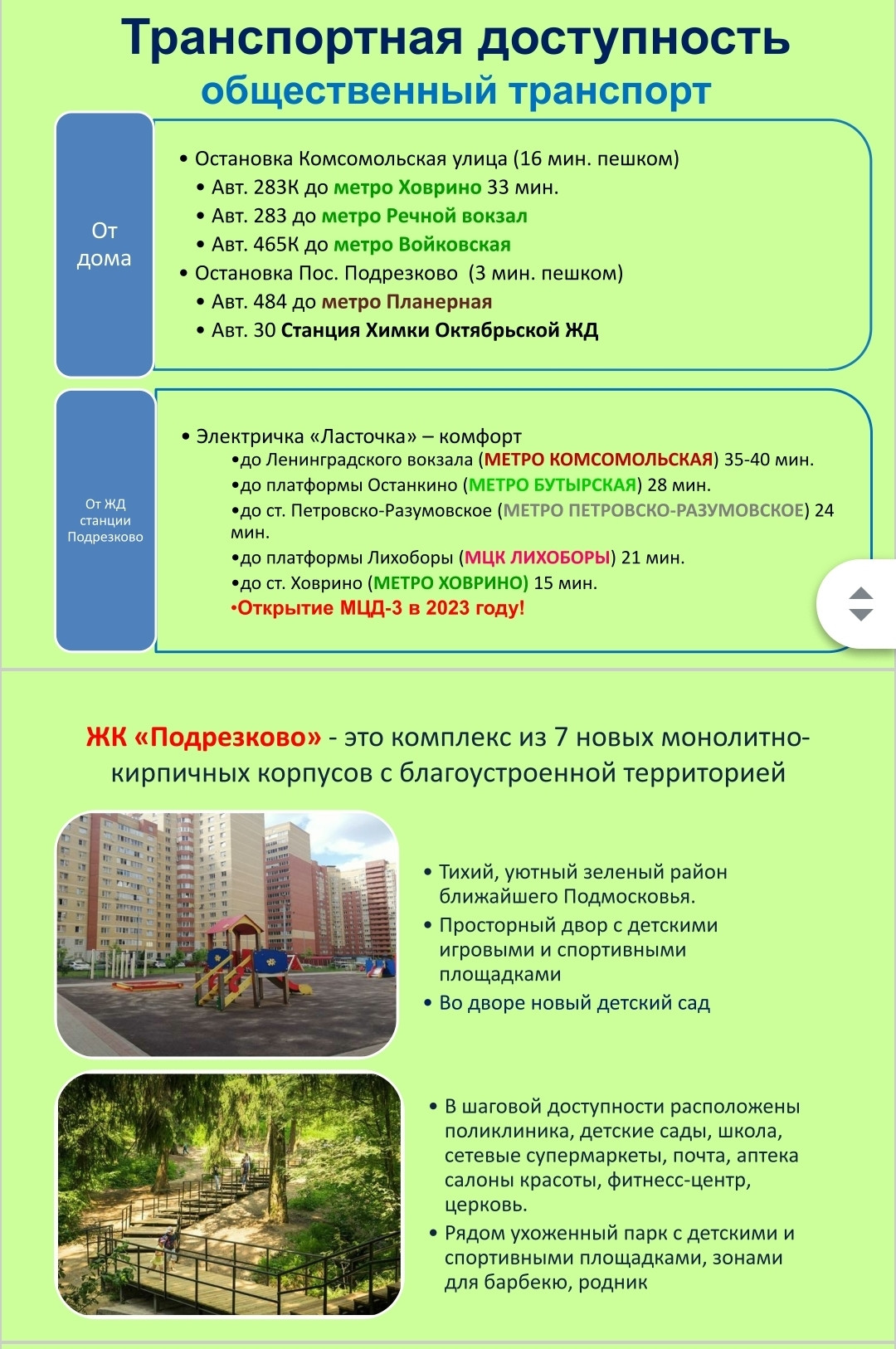 Транспортная доступность
общественный транспорт

От дома

• Остановка Комсомольская улица (16 мин. пешком)
• Авт. 283К до метро Ховрино 33 мин.
• Авт. 283 до метро Речной вокзал
• Авт. 465К до метро Войковская
• Остановка Пос. Подрезково (3 мин. пешком)
• Авт. 484 до метро Планерная
• Авт. 30 Станция Химки Октябрьской ЖД

От ЖД станции Подрезково

• Электричка «Ласточка» – комфорт
•до Ленинградского вокзала (МЕТРО КОМСОМОЛЬСКАЯ) 35-40 мин.
•до платформы Останкино (МЕТРО БУТЫРСКАЯ) 28 мин.
•до ст. Петровско-Разумовское (МЕТРО ПЕТРОВСКО-РАЗУМОВСКОЕ) 24 мин.
•до платформы Лихоборы (МЦК ЛИХОБОРЫ) 21 мин.
•до ст. Ховрино (МЕТРО ХОВРИНО) 15 мин.
•Открытие МЦД-3 в 2023 году!

ЖК «Подрезково» - это комплекс из 7 новых монолитно-кирпичных корпусов с благоустроенной территорией

• Тихий, уютный зеленый район ближайшего Подмосковья.
• Просторный двор с детскими игровыми и спортивными площадками
• Во дворе новый детский сад

• В шаговой доступности расположены поликлиника, детские сады, школа, сетевые супермаркеты, почта, аптека салоны красоты, фитнесс-центр, церковь.
• Рядом ухоженный парк с детскими и спортивными площадками, зонами для барбекю, родник